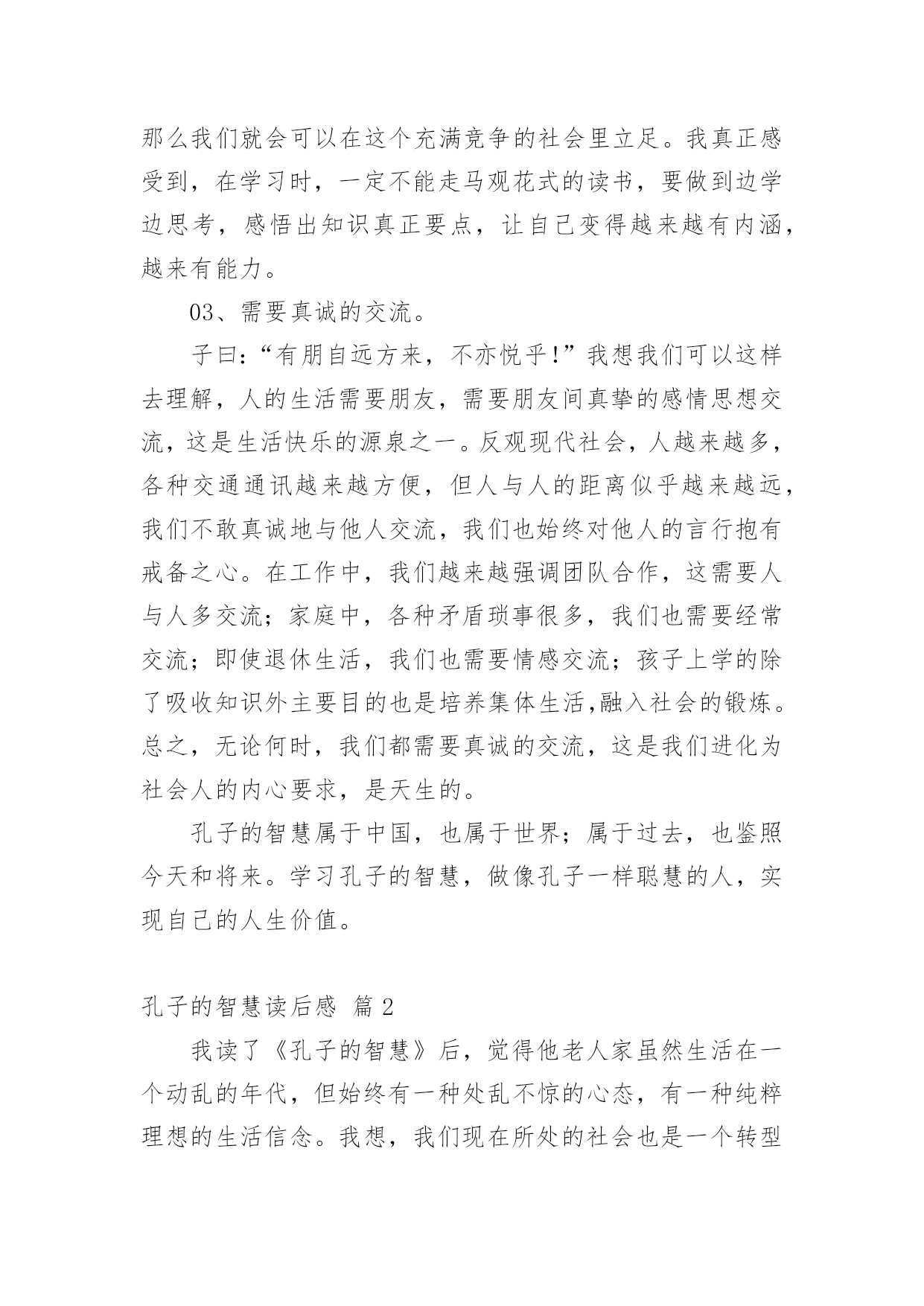 那么我们就会可以在这个充满竞争的社会里立足。我真正感受到，在学习时，一定不能走马观花式的读书，要做到边学边思考，感悟出知识真正要点，让自己变得越来越有内涵，越来有能力。

03、需要真诚的交流。

子曰：“有朋自远方来，不亦悦乎！”我想我们可以这样去理解，人的生活需要朋友，需要朋友间真挚的感情思想交流，这是生活快乐的源泉之一。反观现代社会，人越来越多，各种交通通讯越来越方便，但人与人的距离似乎越来越远，我们不敢真诚地与他人交流，我们也始终对他人的言行抱有戒备之心。在工作中，我们越来越强调团队合作，这需要人与人多交流；家庭中，各种矛盾琐事很多，我们也需要经常交流；即使退休生活，我们也需要情感交流；孩子上学的除了吸收知识外主要目的也是培养集体生活,融入社会的锻炼。总之，无论何时，我们都需要真诚的交流，这是我们进化为社会人的内心要求，是天生的。

孔子的智慧属于中国，也属于世界；属于过去，也鉴照今天和将来。学习孔子的智慧，做像孔子一样聪慧的人，实现自己的人生价值。

孔子的智慧读后感 篇 2

我读了《孔子的智慧》后，觉得他老人家虽然生活在一个动乱的年代，但始终有一种处乱不惊的心态，有一种纯粹理想的生活信念。我想，我们现在所处的社会也是一个转型